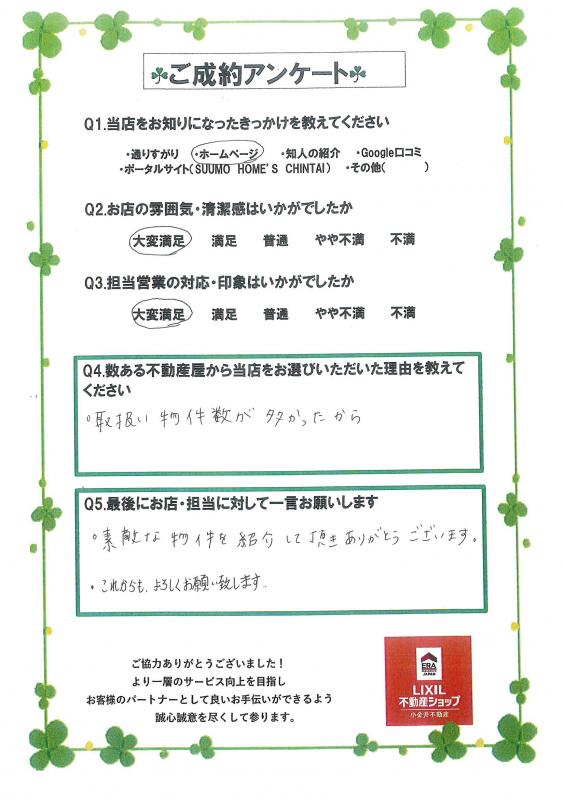 ご成約アンケート

Q1.当店をお知りになったきっかけを教えてください

・通りすがり ・ホームページ ・知人の紹介 ・Google口コミ
・ポータルサイト(SUUMO HOME'S CHINTAI) ・その他(　　　)

Q2.お店の雰囲気・清潔感はいかがでしたか

大変満足　満足　普通　やや不満　不満

Q3.担当営業の対応・印象はいかがでしたか

大変満足　満足　普通　やや不満　不満

Q4.数ある不動産屋から当店をお選びいただいた理由を教えてください

・取扱い物件数が多かったから

Q5.最後にお店・担当に対して一言お願いします

・素敵な物件を紹介して頂きありがとうございます。

・これからも、よろしくお願い致します。

ご協力ありがとうございました!
より一層のサービス向上を目指し
お客様のパートナーとして良いお手伝いができるよう
誠心誠意を尽くして参ります。

ERA JAPAN
LIXIL
不動産ショップ
小金井不動産